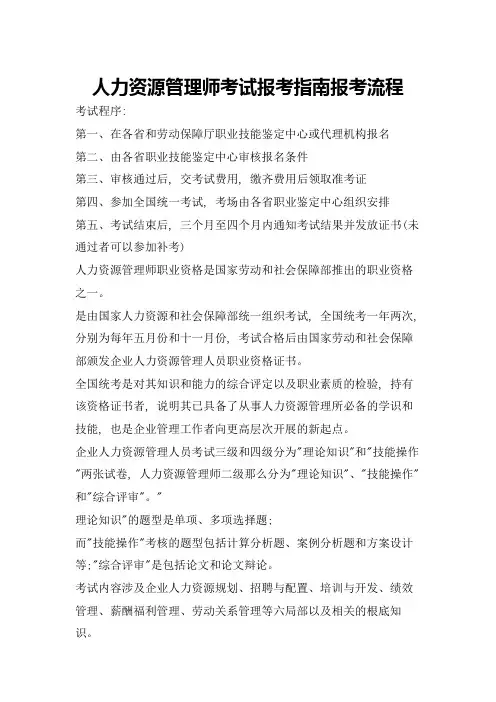 人力资源管理师考试报考指南报考流程

考试程序:

第一、在各省和劳动保障厅职业技能鉴定中心或代理机构报名

第二、由各省职业技能鉴定中心审核报名条件

第三、审核通过后，交考试费用，缴齐费用后领取准考证

第四、参加全国统一考试，考场由各省职业鉴定中心组织安排

第五、考试结束后，三个月至四个月内通知考试结果并发放证书(未通过者可以参加补考)

人力资源管理师职业资格是国家劳动和社会保障部推出的职业资格之一。

是由国家人力资源和社会保障部统一组织考试，全国统考一年两次，分别为每年五月份和十一月份，考试合格后由国家劳动和社会保障部颁发企业人力资源管理人员职业资格证书。

全国统考是对其知识和能力的综合评定以及职业素质的检验，持有该资格证书者，说明其已具备了从事人力资源管理所必备的学识和技能，也是企业管理工作者向更高层次开展的新起点。

企业人力资源管理人员考试三级和四级分为"理论知识"和"技能操作"两张试卷，人力资源管理师二级那么分为"理论知识"、"技能操作"和"综合评审"。"

理论知识"的题型是单项、多项选择题;

而"技能操作"考核的题型包括计算分析题、案例分析题和方案设计等;"综合评审"是包括论文和论文辩论。

考试内容涉及企业人力资源规划、招聘与配置、培训与开发、绩效管理、薪酬福利管理、劳动关系管理等六局部以及相关的根底知识。